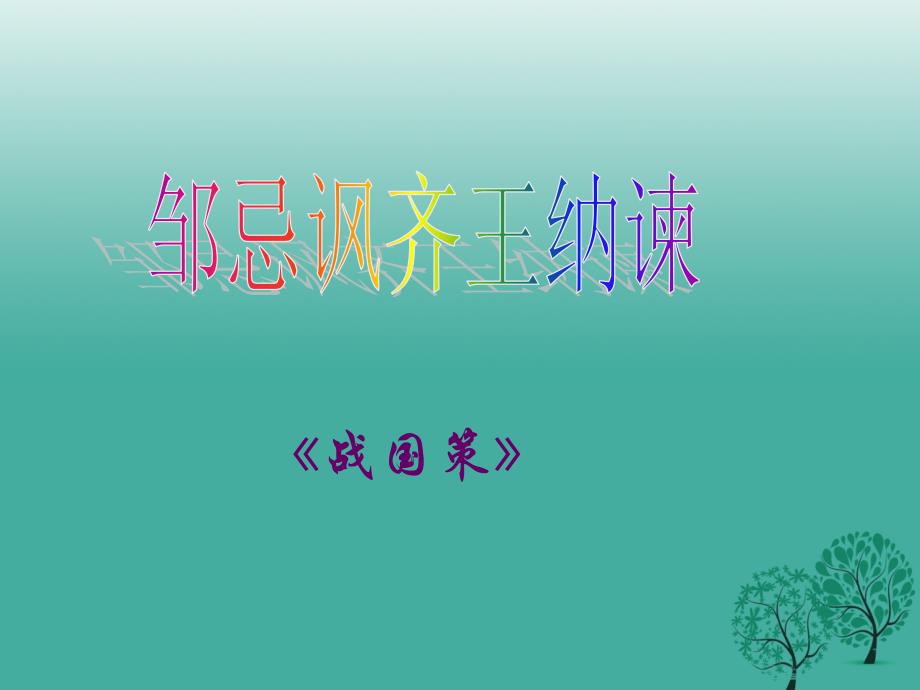 邹忌讽齐王纳谏

《战国策》